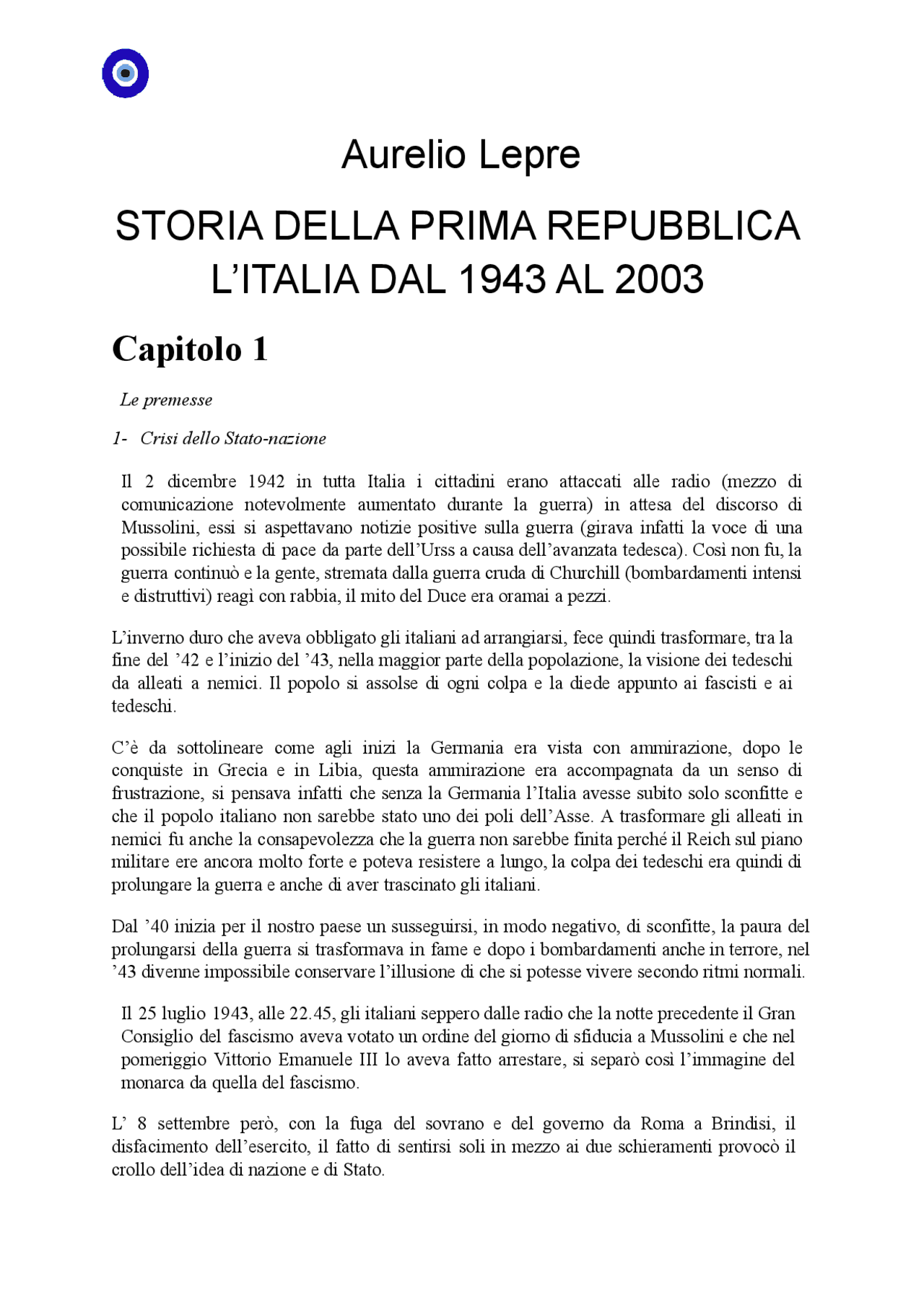 Aurelio Lepre

STORIA DELLA PRIMA REPUBBLICA
L'ITALIA DAL 1943 AL 2003

Capitolo 1

Le premesse

1- Crisi dello Stato-nazione

Il 2 dicembre 1942 in tutta Italia i cittadini erano attaccati alle radio (mezzo di comunicazione notevolmente aumentato durante la guerra) in attesa del discorso di Mussolini, essi si aspettavano notizie positive sulla guerra (girava infatti la voce di una possibile richiesta di pace da parte dell'Urss a causa dell'avanzata tedesca). Così non fu, la guerra continuò e la gente, stremata dalla guerra cruda di Churchill (bombardamenti intensi e distruttivi) reagì con rabbia, il mito del Duce era oramai a pezzi.

L'inverno duro che aveva obbligato gli italiani ad arrangiarsi, fece quindi trasformare, tra la fine del '42 e l'inizio del '43, nella maggior parte della popolazione, la visione dei tedeschi da alleati a nemici. Il popolo si assolse di ogni colpa e la diede appunto ai fascisti e ai tedeschi.

C'è da sottolineare come agli inizi la Germania era vista con ammirazione, dopo le conquiste in Grecia e in Libia, questa ammirazione era accompagnata da un senso di frustrazione, si pensava infatti che senza la Germania l'Italia avesse subito solo sconfitte e che il popolo italiano non sarebbe stato uno dei poli dell'Asse. A trasformare gli alleati in nemici fu anche la consapevolezza che la guerra non sarebbe finita perché il Reich sul piano militare ere ancora molto forte e poteva resistere a lungo, la colpa dei tedeschi era quindi di prolungare la guerra e anche di aver trascinato gli italiani.

Dal '40 inizia per il nostro paese un susseguirsi, in modo negativo, di sconfitte, la paura del prolungarsi della guerra si trasformava in fame e dopo i bombardamenti anche in terrore, nel '43 divenne impossibile conservare l'illusione di che si potesse vivere secondo ritmi normali.

Il 25 luglio 1943, alle 22.45, gli italiani seppero dalle radio che la notte precedente il Gran Consiglio del fascismo aveva votato un ordine del giorno di sfiducia a Mussolini e che nel pomeriggio Vittorio Emanuele III lo aveva fatto arrestare, si separò così l'immagine del monarca da quella del fascismo.

L' 8 settembre però, con la fuga del sovrano e del governo da Roma a Brindisi, il disfacimento dell'esercito, il fatto di sentirsi soli in mezzo ai due schieramenti provocò il crollo dell'idea di nazione e di Stato.